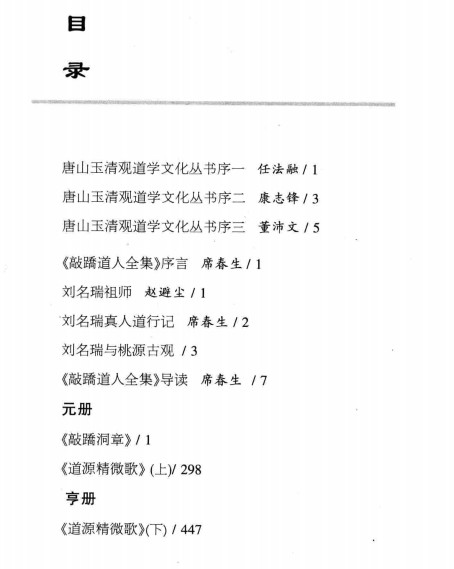 目

录

唐山玉清观道学文化丛书序一　任法融 / 1

唐山玉清观道学文化丛书序二　康志锋 / 3

唐山玉清观道学文化丛书序三　董沛文 / 5

《敲蹻道人全集》序言　席春生 / 1

刘名瑞祖师　赵避尘 / 1

刘名瑞真人道行记　席春生 / 2

刘名瑞与桃源古观 / 3

《敲蹻道人全集》导读　席春生 / 7

元册

《敲蹻洞章》/ 1

《道源精微歌》(上)/ 298

亨册

《道源精微歌》(下) / 447